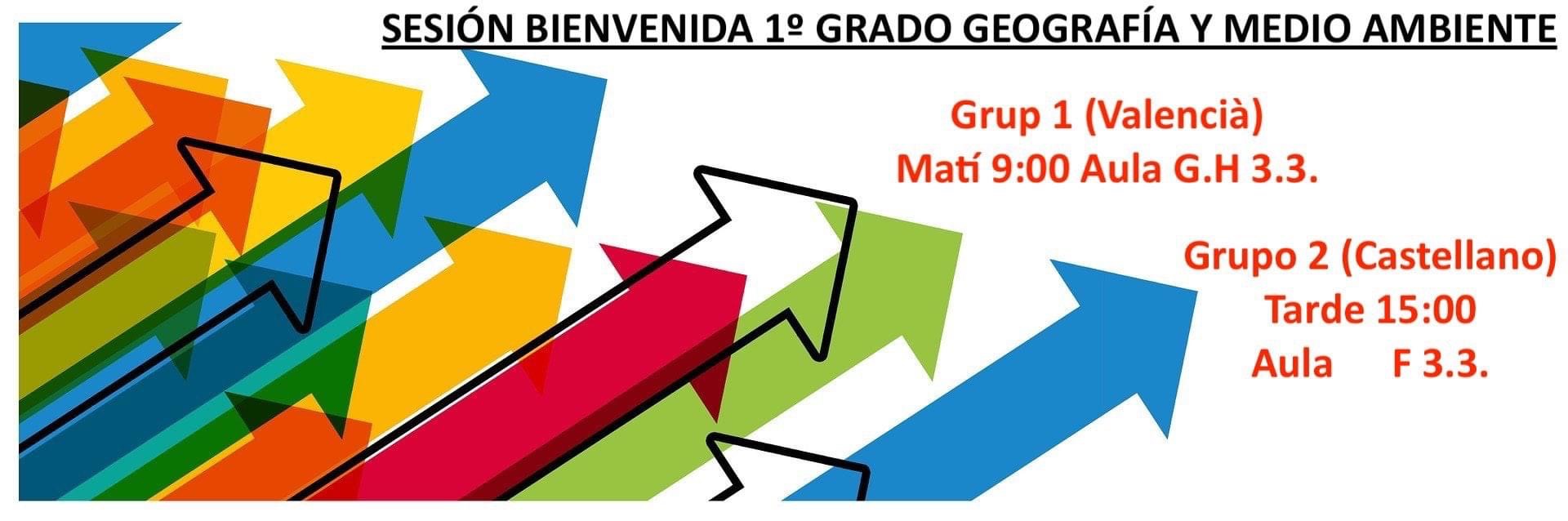 SESIÓN BIENVENIDA 1º GRADO GEOGRAFÍA Y MEDIO AMBIENTE

Grup 1 (Valencià)
Matí 9:00 Aula G.H 3.3.

Grupo 2 (Castellano)
Tarde 15:00
Aula F 3.3.